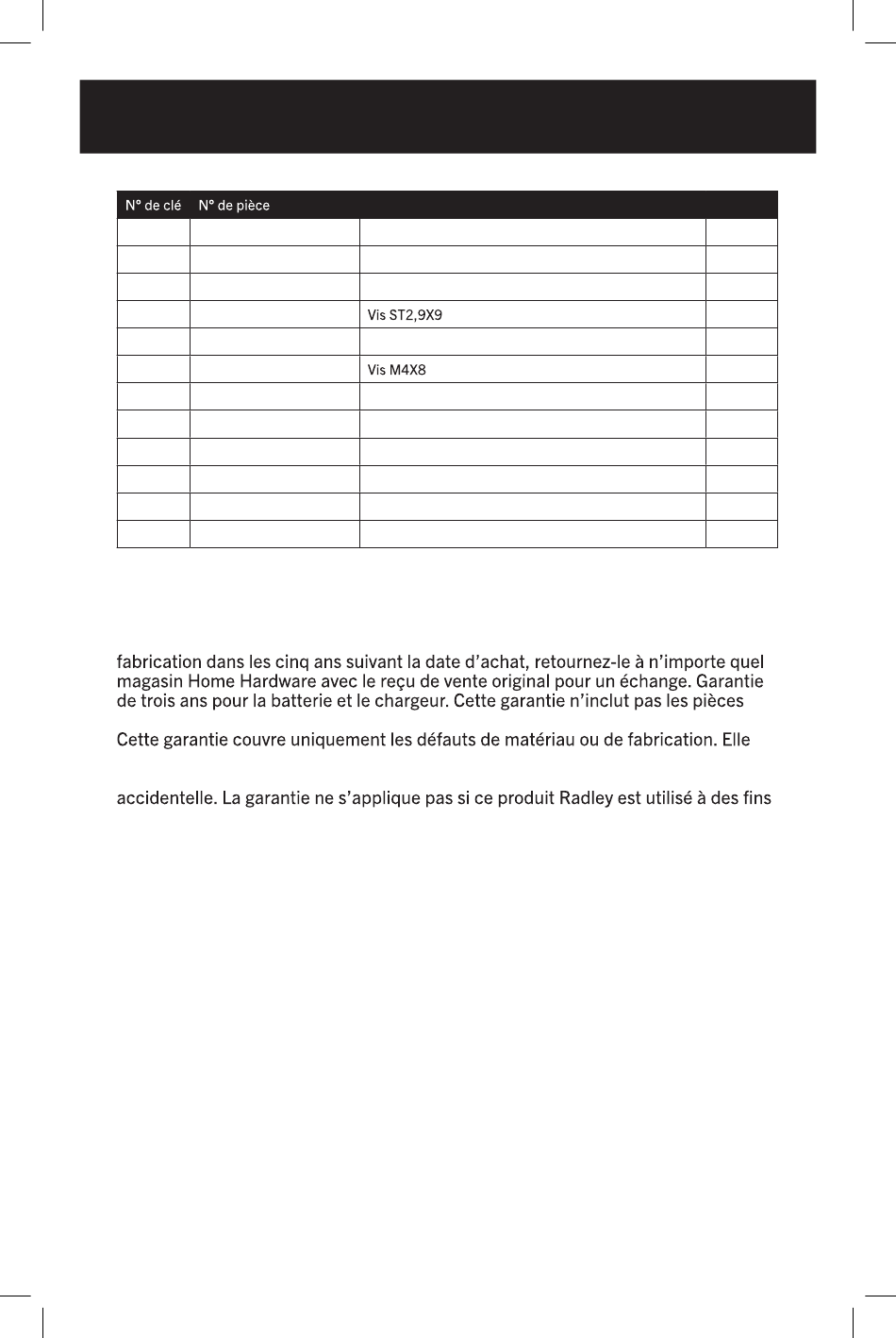 | N° de clé | N° de pièce | | |
|---|---|---|---|
| | | | |
| | | | |
| | | | |
| | | Vis ST2,9X9 | |
| | | | |
| | | Vis M4X8 | |
| | | | |
| | | | |
| | | | |
| | | | |
| | | | |
| | | | |

fabrication dans les cinq ans suivant la date d'achat, retournez-le à n'importe quel magasin Home Hardware avec le reçu de vente original pour un échange. Garantie de trois ans pour la batterie et le chargeur. Cette garantie n'inclut pas les pièces

Cette garantie couvre uniquement les défauts de matériau ou de fabrication. Elle

accidentelle. La garantie ne s'applique pas si ce produit Radley est utilisé à des fins